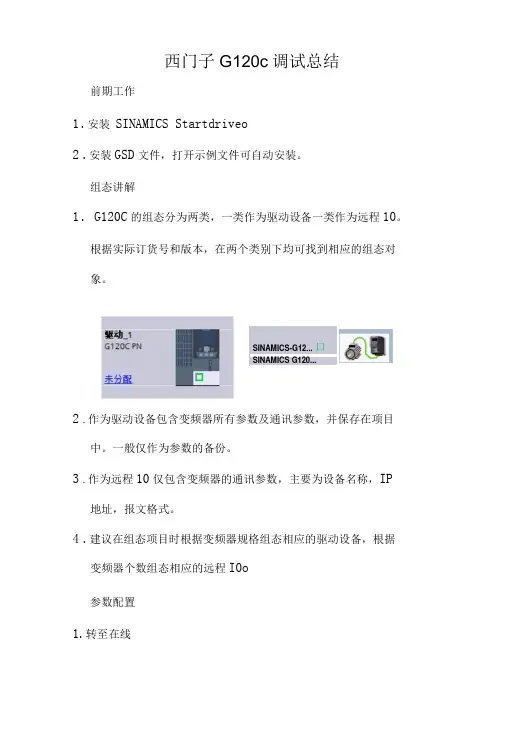 西门子 G120c 调试总结

前期工作

1. 安装 SINAMICS Startdriveo

2. 安装 GSD 文件，打开示例文件可自动安装。

组态讲解

1． G120C 的组态分为两类，一类作为驱动设备一类作为远程 10。根据实际订货号和版本，在两个类别下均可找到相应的组态对象。

驱动_1
G120C PN
未分配

SINAMICS-G12...
SINAMICS G120...

2. 作为驱动设备包含变频器所有参数及通讯参数，并保存在项目中。一般仅作为参数的备份。

3. 作为远程 10 仅包含变频器的通讯参数，主要为设备名称，IP 地址，报文格式。

4. 建议在组态项目时根据变频器规格组态相应的驱动设备，根据变频器个数组态相应的远程 I0o

参数配置

1. 转至在线